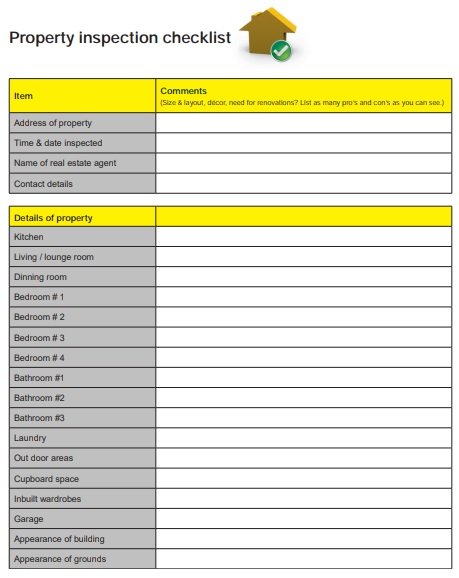 Property inspection checklist

| Item | Comments (Size & layout, décor, need for renovations? List as many pro's and con's as you can see.) |
|---|---|
| Address of property | |
| Time & date inspected | |
| Name of real estate agent | |
| Contact details | |

| Details of property | |
|---|---|
| Kitchen | |
| Living / lounge room | |
| Dinning room | |
| Bedroom # 1 | |
| Bedroom # 2 | |
| Bedroom # 3 | |
| Bedroom # 4 | |
| Bathroom #1 | |
| Bathroom #2 | |
| Bathroom #3 | |
| Laundry | |
| Out door areas | |
| Cupboard space | |
| Inbuilt wardrobes | |
| Garage | |
| Appearance of building | |
| Appearance of grounds | |